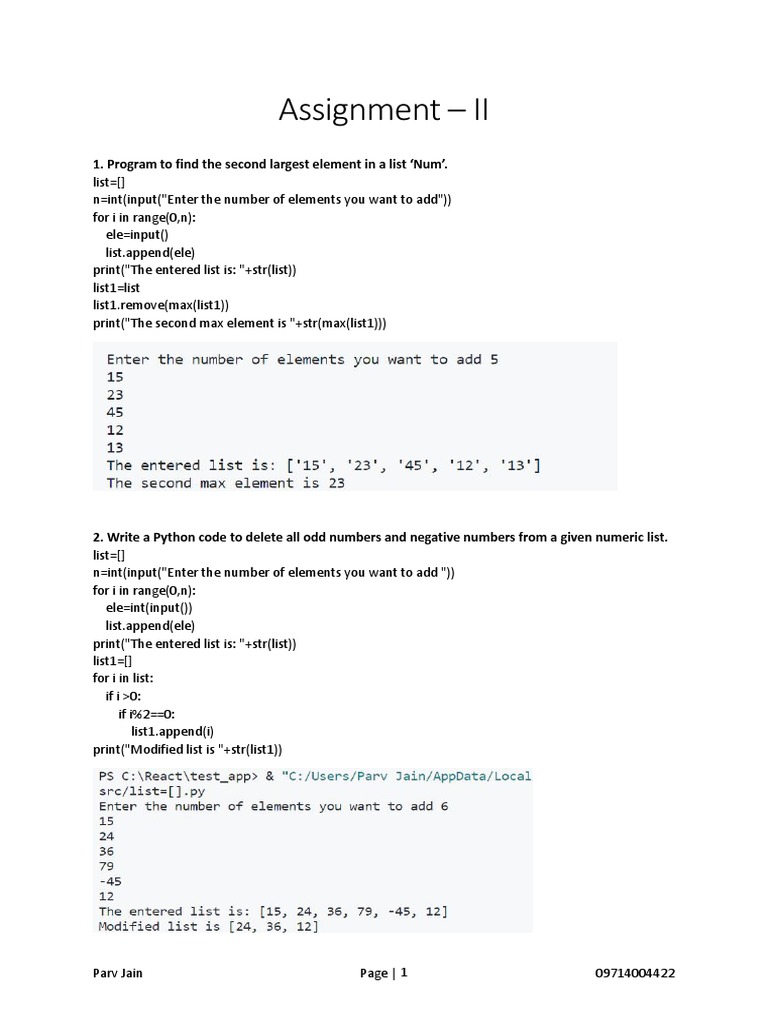 Assignment – II

1. Program to find the second largest element in a list 'Num'.
list=[]
n=int(input("Enter the number of elements you want to add"))
for i in range(0,n):
    ele=input()
    list.append(ele)
print("The entered list is: "+str(list))
list1=list
list1.remove(max(list1))
print("The second max element is "+str(max(list1)))

Enter the number of elements you want to add 5
15
23
45
12
13
The entered list is: ['15', '23', '45', '12', '13']
The second max element is 23

2. Write a Python code to delete all odd numbers and negative numbers from a given numeric list.
list=[]
n=int(input("Enter the number of elements you want to add "))
for i in range(0,n):
    ele=int(input())
    list.append(ele)
print("The entered list is: "+str(list))
list1=[]
for i in list:
    if i >0:
        if i%2==0:
            list1.append(i)
print("Modified list is "+str(list1))

PS C:\React\test_app> & "C:/Users/Parv Jain/AppData/Local
src/list=[].py
Enter the number of elements you want to add 6
15
24
36
79
-45
12
The entered list is: [15, 24, 36, 79, -45, 12]
Modified list is [24, 36, 12]

Parv Jain
Page | 1
09714004422